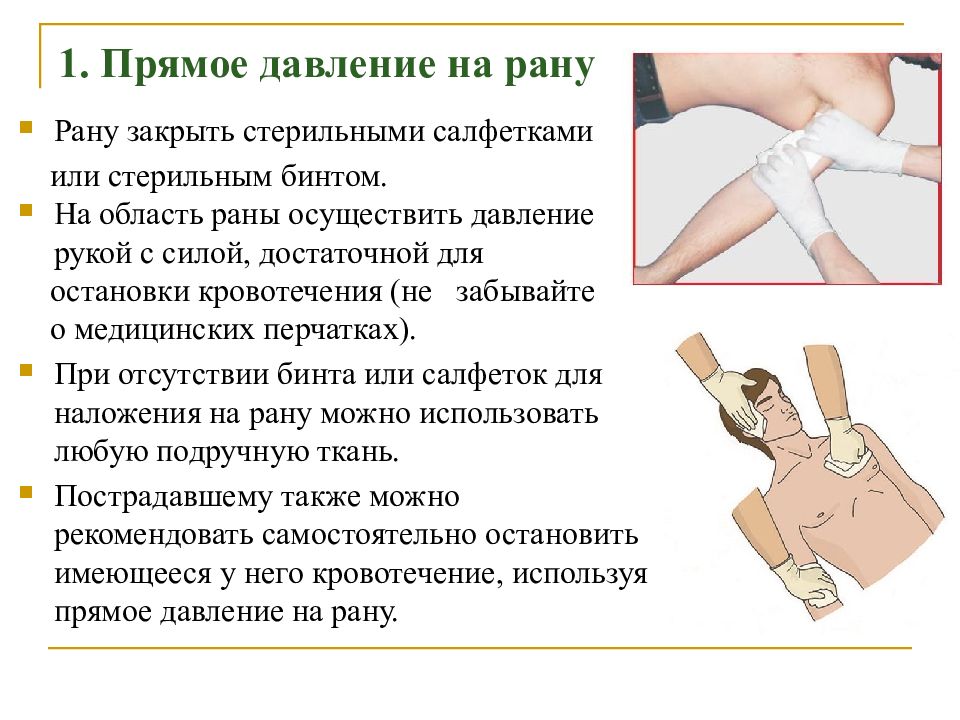 1. Прямое давление на рану

Рану закрыть стерильными салфетками или стерильным бинтом.

На область раны осуществить давление рукой с силой, достаточной для остановки кровотечения (не забывайте о медицинских перчатках).

При отсутствии бинта или салфеток для наложения на рану можно использовать любую подручную ткань.

Пострадавшему также можно рекомендовать самостоятельно остановить имеющееся у него кровотечение, используя прямое давление на рану.